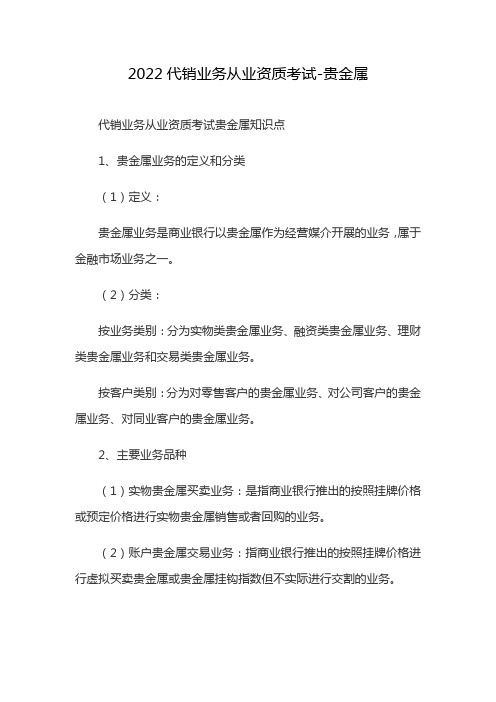 2022 代销业务从业资质考试-贵金属

代销业务从业资质考试贵金属知识点

1、贵金属业务的定义和分类

（1）定义：

贵金属业务是商业银行以贵金属作为经营媒介开展的业务，属于金融市场业务之一。

（2）分类：

按业务类别：分为实物类贵金属业务、融资类贵金属业务、理财类贵金属业务和交易类贵金属业务。

按客户类别：分为对零售客户的贵金属业务、对公司客户的贵金属业务、对同业客户的贵金属业务。

2、主要业务品种

（1）实物贵金属买卖业务：是指商业银行推出的按照挂牌价格或预定价格进行实物贵金属销售或者回购的业务。

（2）账户贵金属交易业务：指商业银行推出的按照挂牌价格进行虚拟买卖贵金属或贵金属挂钩指数但不实际进行交割的业务。